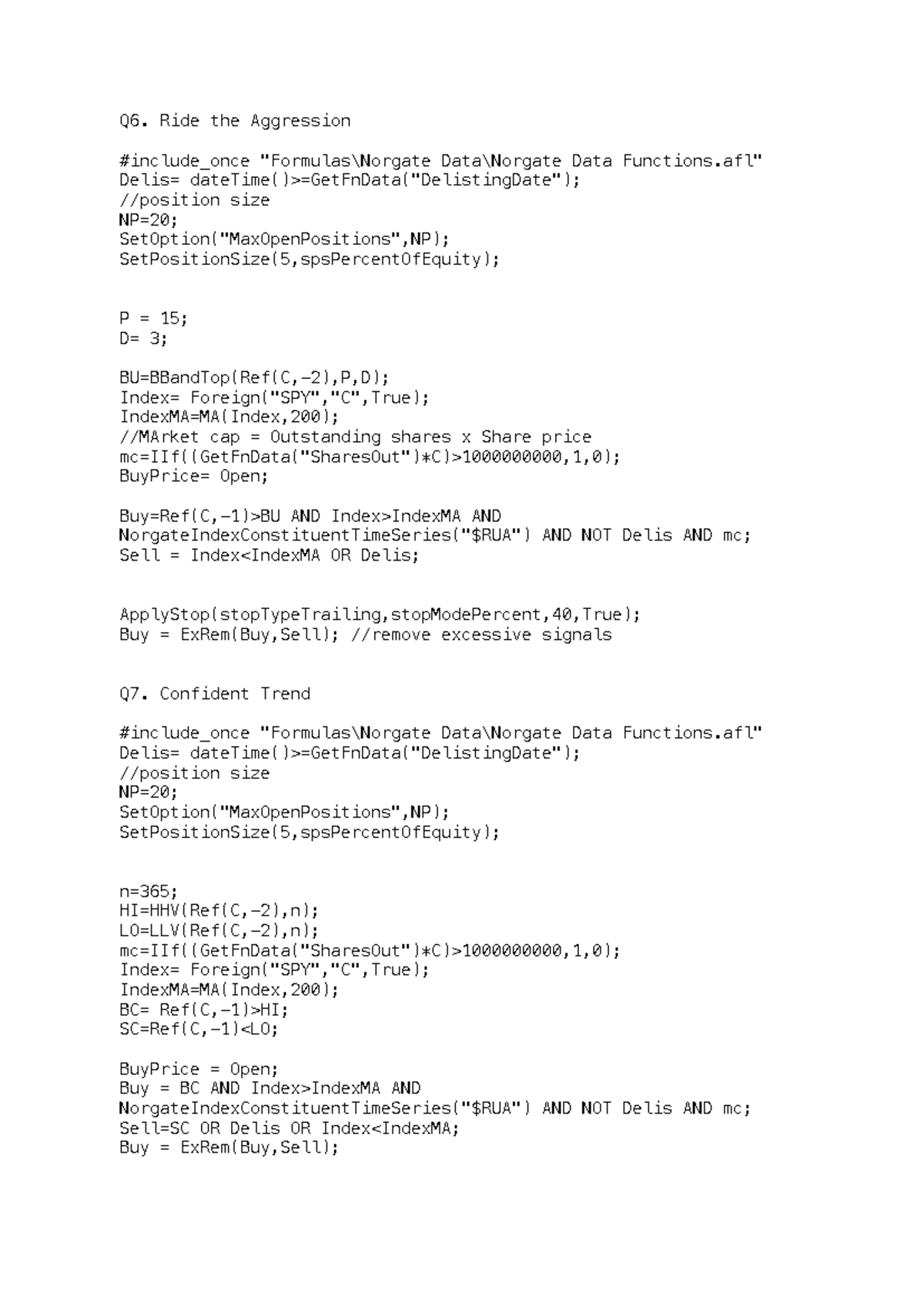 Q6. Ride the Aggression

#include_once "Formulas\Norgate Data\Norgate Data Functions.afl"
Delis= dateTime()>=GetFnData("DelistingDate");
//position size
NP=20;
SetOption("MaxOpenPositions",NP);
SetPositionSize(5,spsPercentOfEquity);

P = 15;
D= 3;

BU=BBandTop(Ref(C,-2),P,D);
Index= Foreign("SPY","C",True);
IndexMA=MA(Index,200);
//MArket cap = Outstanding shares x Share price
mc=IIf((GetFnData("SharesOut")*C)>1000000000,1,0);
BuyPrice= Open;

Buy=Ref(C,-1)>BU AND Index>IndexMA AND
NorgateIndexConstituentTimeSeries("$RUA") AND NOT Delis AND mc;
Sell = Index<IndexMA OR Delis;

ApplyStop(stopTypeTrailing,stopModePercent,40,True);
Buy = ExRem(Buy,Sell); //remove excessive signals

Q7. Confident Trend

#include_once "Formulas\Norgate Data\Norgate Data Functions.afl"
Delis= dateTime()>=GetFnData("DelistingDate");
//position size
NP=20;
SetOption("MaxOpenPositions",NP);
SetPositionSize(5,spsPercentOfEquity);

n=365;
HI=HHV(Ref(C,-2),n);
LO=LLV(Ref(C,-2),n);
mc=IIf((GetFnData("SharesOut")*C)>1000000000,1,0);
Index= Foreign("SPY","C",True);
IndexMA=MA(Index,200);
BC= Ref(C,-1)>HI;
SC=Ref(C,-1)<LO;

BuyPrice = Open;
Buy = BC AND Index>IndexMA AND
NorgateIndexConstituentTimeSeries("$RUA") AND NOT Delis AND mc;
Sell=SC OR Delis OR Index<IndexMA;
Buy = ExRem(Buy,Sell);